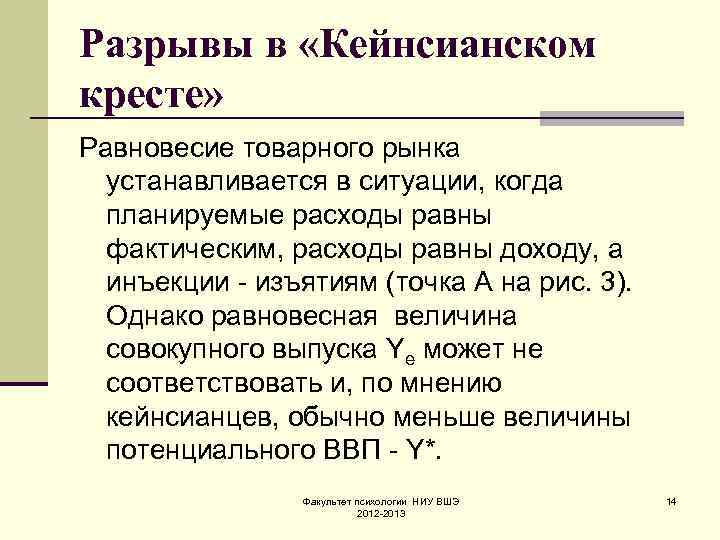 Разрывы в «Кейнсианском кресте»

Равновесие товарного рынка устанавливается в ситуации, когда планируемые расходы равны фактическим, расходы равны доходу, а инъекции - изъятиям (точка А на рис. 3). Однако равновесная величина совокупного выпуска $Y_e$ может не соответствовать и, по мнению кейнсианцев, обычно меньше величины потенциального ВВП - Y*.

Факультет психологии НИУ ВШЭ 2012-2013

14